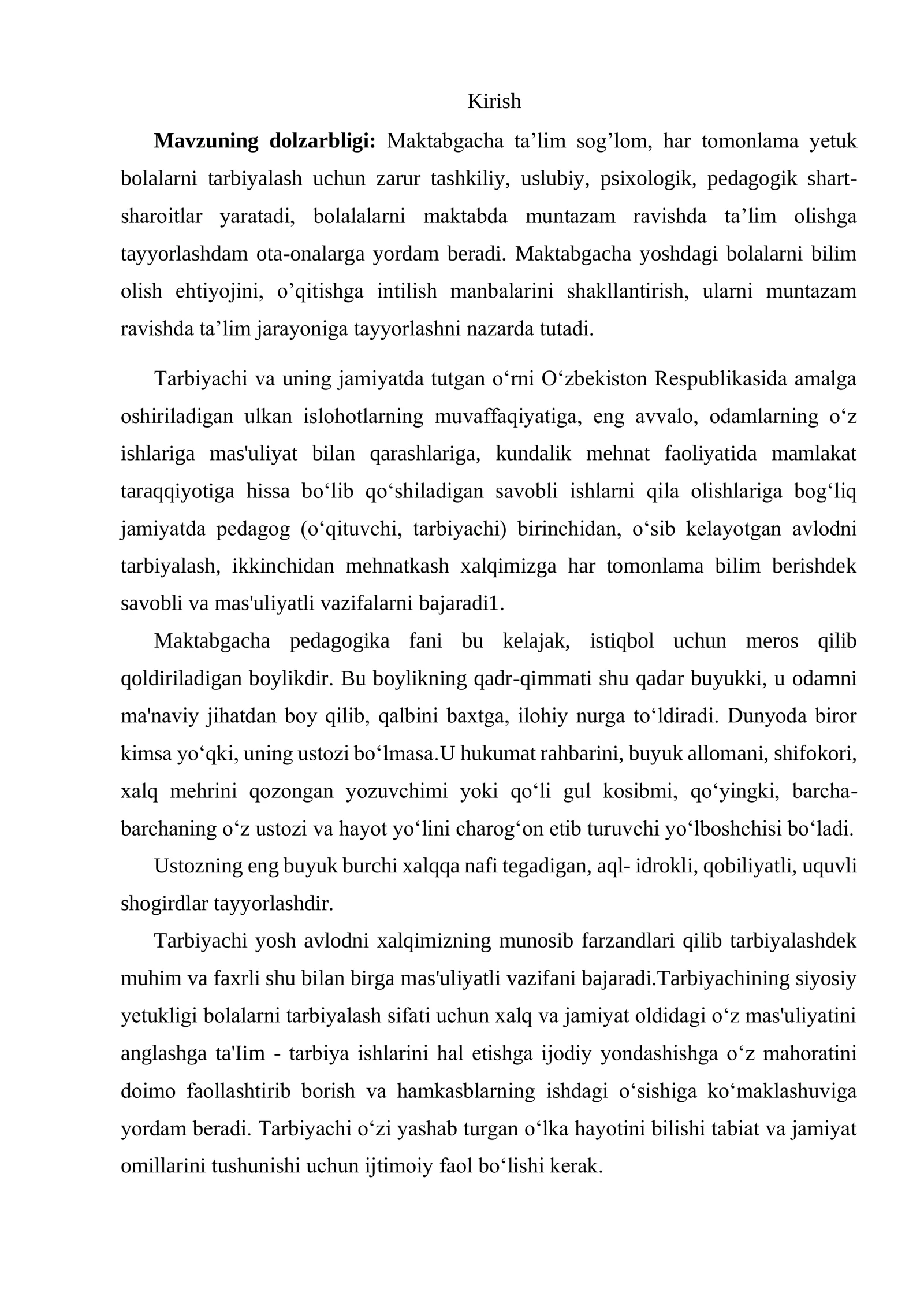 Kirish

Mavzuning dolzarbligi: Maktabgacha ta'lim sog'lom, har tomonlama yetuk bolalarni tarbiyalash uchun zarur tashkiliy, uslubiy, psixologik, pedagogik shart-sharoitlar yaratadi, bolalalarni maktabda muntazam ravishda ta'lim olishga tayyorlashdam ota-onalarga yordam beradi. Maktabgacha yoshdagi bolalarni bilim olish ehtiyojini, o'qitishga intilish manbalarini shakllantirish, ularni muntazam ravishda ta'lim jarayoniga tayyorlashni nazarda tutadi.

Tarbiyachi va uning jamiyatda tutgan o'rni O'zbekiston Respublikasida amalga oshiriladigan ulkan islohotlarning muvaffaqiyatiga, eng avvalo, odamlarning o'z ishlariga mas'uliyat bilan qarashlariga, kundalik mehnat faoliyatida mamlakat taraqqiyotiga hissa bo'lib qo'shiladigan savobli ishlarni qila olishlariga bog'liq jamiyatda pedagog (o'qituvchi, tarbiyachi) birinchidan, o'sib kelayotgan avlodni tarbiyalash, ikkinchidan mehnatkash xalqimizga har tomonlama bilim berishdek savobli va mas'uliyatli vazifalarni bajaradi1.

Maktabgacha pedagogika fani bu kelajak, istiqbol uchun meros qilib qoldiriladigan boylikdir. Bu boylikning qadr-qimmati shu qadar buyukki, u odamni ma'naviy jihatdan boy qilib, qalbini baxtga, ilohiy nurga to'ldiradi. Dunyoda biror kimsa yo'qki, uning ustozi bo'lmasa.U hukumat rahbarini, buyuk allomani, shifokori, xalq mehrini qozongan yozuvchimi yoki qo'li gul kosibmi, qo'yingki, barcha-barchaning o'z ustozi va hayot yo'lini charog'on etib turuvchi yo'lboshchisi bo'ladi.

Ustozning eng buyuk burchi xalqqa nafi tegadigan, aql- idrokli, qobiliyatli, uquvli shogirdlar tayyorlashdir.

Tarbiyachi yosh avlodni xalqimizning munosib farzandlari qilib tarbiyalashdek muhim va faxrli shu bilan birga mas'uliyatli vazifani bajaradi.Tarbiyachining siyosiy yetukligi bolalarni tarbiyalash sifati uchun xalq va jamiyat oldidagi o'z mas'uliyatini anglashga ta'Iim - tarbiya ishlarini hal etishga ijodiy yondashishga o'z mahoratini doimo faollashtirib borish va hamkasblarning ishdagi o'sishiga ko'maklashuviga yordam beradi. Tarbiyachi o'zi yashab turgan o'lka hayotini bilishi tabiat va jamiyat omillarini tushunishi uchun ijtimoiy faol bo'lishi kerak.